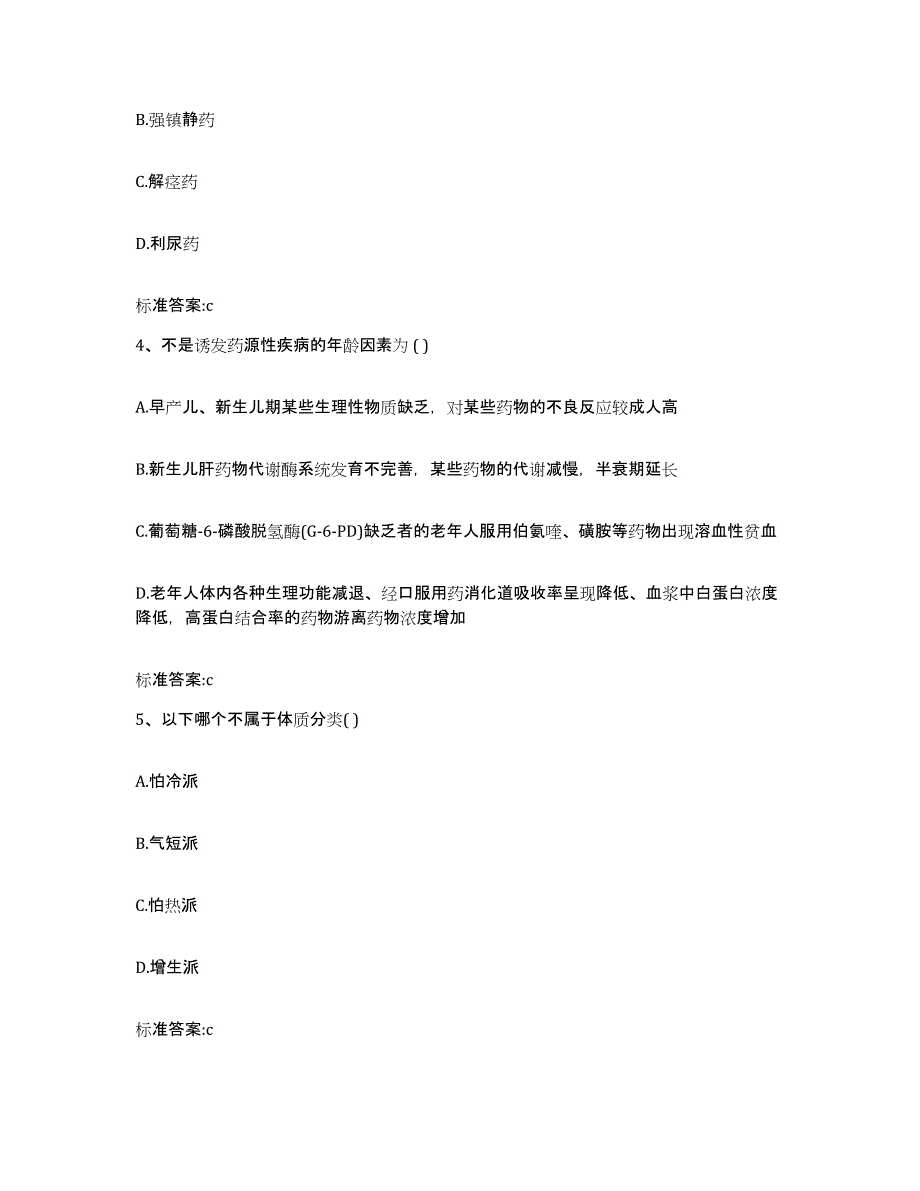 B.强镇静药

C.解痉药

D.利尿药

标准答案:c

4、不是诱发药源性疾病的年龄因素为 ( )

A.早产儿、新生儿期某些生理性物质缺乏，对某些药物的不良反应较成人高

B.新生儿肝药物代谢酶系统发育不完善，某些药物的代谢减慢，半衰期延长

C.葡萄糖-6-磷酸脱氢酶(G-6-PD)缺乏者的老年人服用伯氨喹、磺胺等药物出现溶血性贫血

D.老年人体内各种生理功能减退、经口服用药消化道吸收率呈现降低、血浆中白蛋白浓度降低，高蛋白结合率的药物游离药物浓度增加

标准答案:c

5、以下哪个不属于体质分类( )

A.怕冷派

B.气短派

C.怕热派

D.增生派

标准答案:c